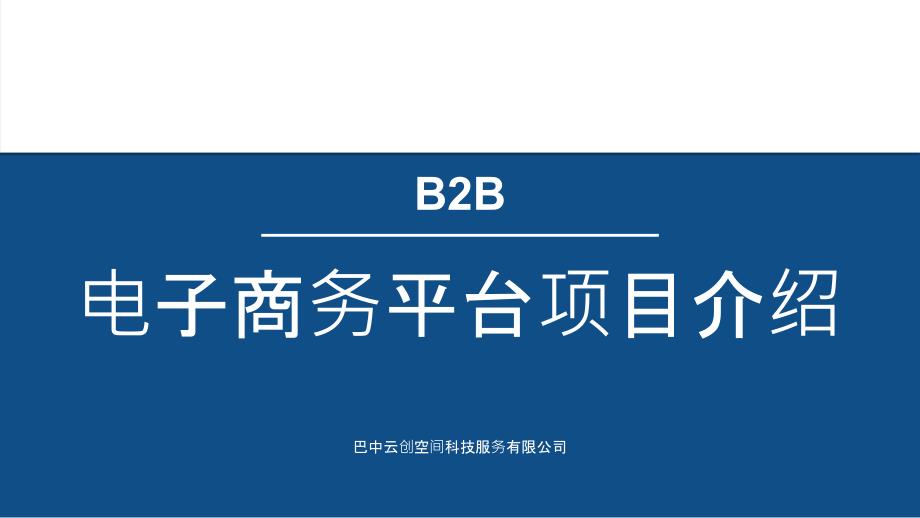 B2B

电子商务平台项目介绍

巴中云创空间科技服务有限公司